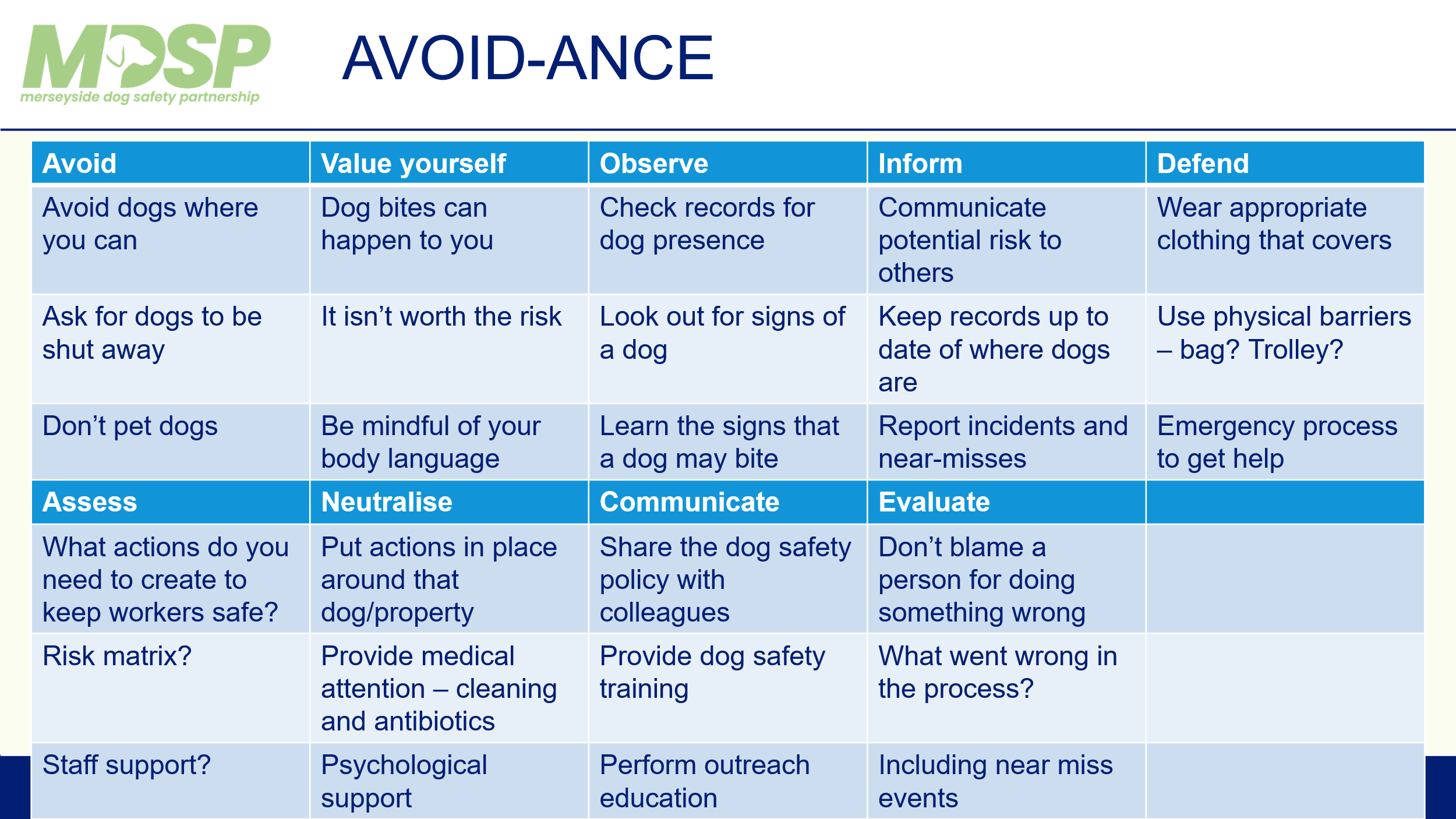 MDSP
merseyside dog safety partnership

AVOID-ANCE

| Avoid | Value yourself | Observe | Inform | Defend |
|---|---|---|---|---|
| Avoid dogs where you can | Dog bites can happen to you | Check records for dog presence | Communicate potential risk to others | Wear appropriate clothing that covers |
| Ask for dogs to be shut away | It isn't worth the risk | Look out for signs of a dog | Keep records up to date of where dogs are | Use physical barriers – bag? Trolley? |
| Don't pet dogs | Be mindful of your body language | Learn the signs that a dog may bite | Report incidents and near-misses | Emergency process to get help |
| Assess | Neutralise | Communicate | Evaluate | |
| What actions do you need to create to keep workers safe? | Put actions in place around that dog/property | Share the dog safety policy with colleagues | Don't blame a person for doing something wrong | |
| Risk matrix? | Provide medical attention – cleaning and antibiotics | Provide dog safety training | What went wrong in the process? | |
| Staff support? | Psychological support | Perform outreach education | Including near miss events | |